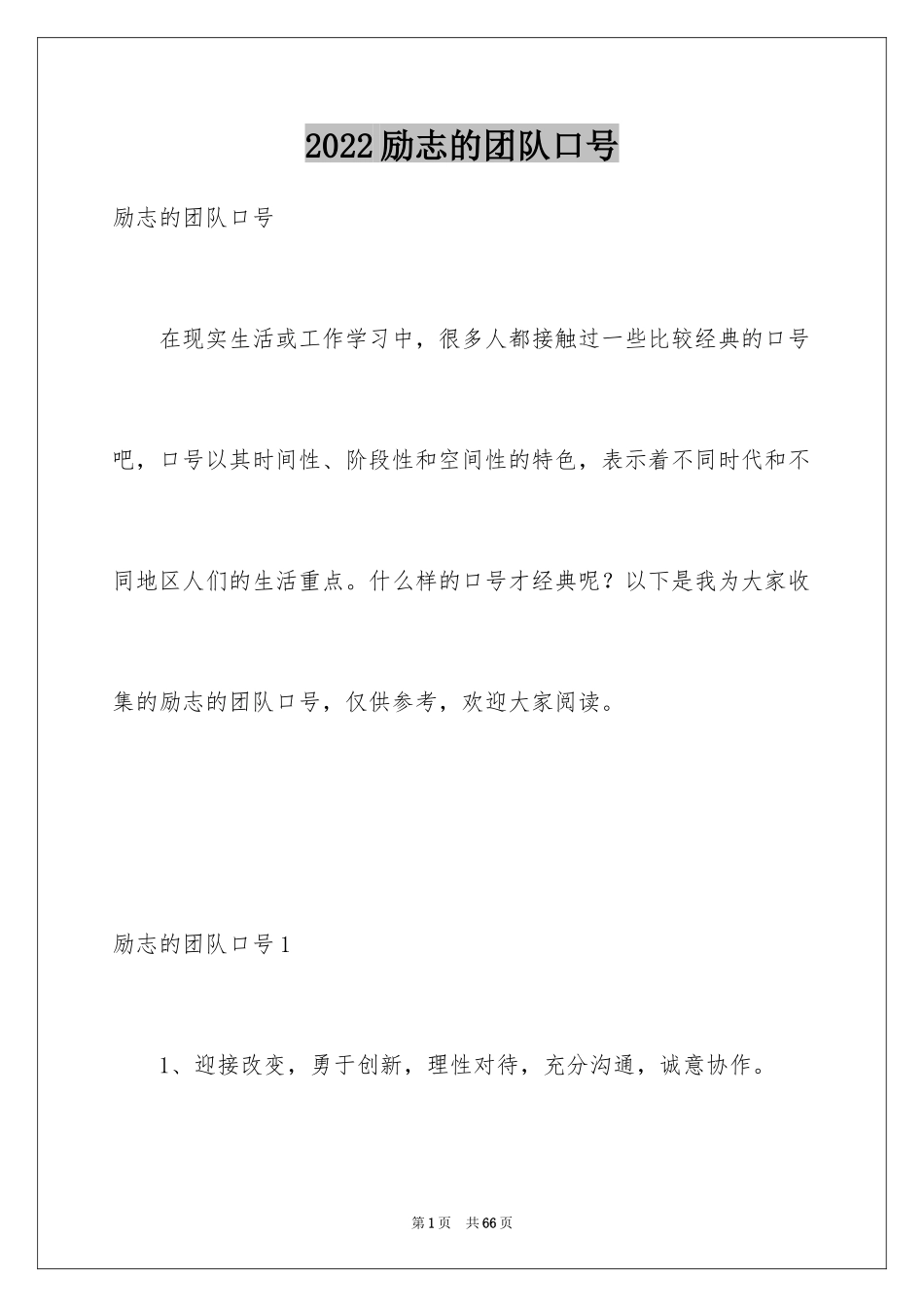 2022励志的团队口号

励志的团队口号

在现实生活或工作学习中，很多人都接触过一些比较经典的口号吧，口号以其时间性、阶段性和空间性的特色，表示着不同时代和不同地区人们的生活重点。什么样的口号才经典呢？以下是我为大家收集的励志的团队口号，仅供参考，欢迎大家阅读。

励志的团队口号1

1、迎接改变，勇于创新，理性对待，充分沟通，诚意协作。

第1页 共66页